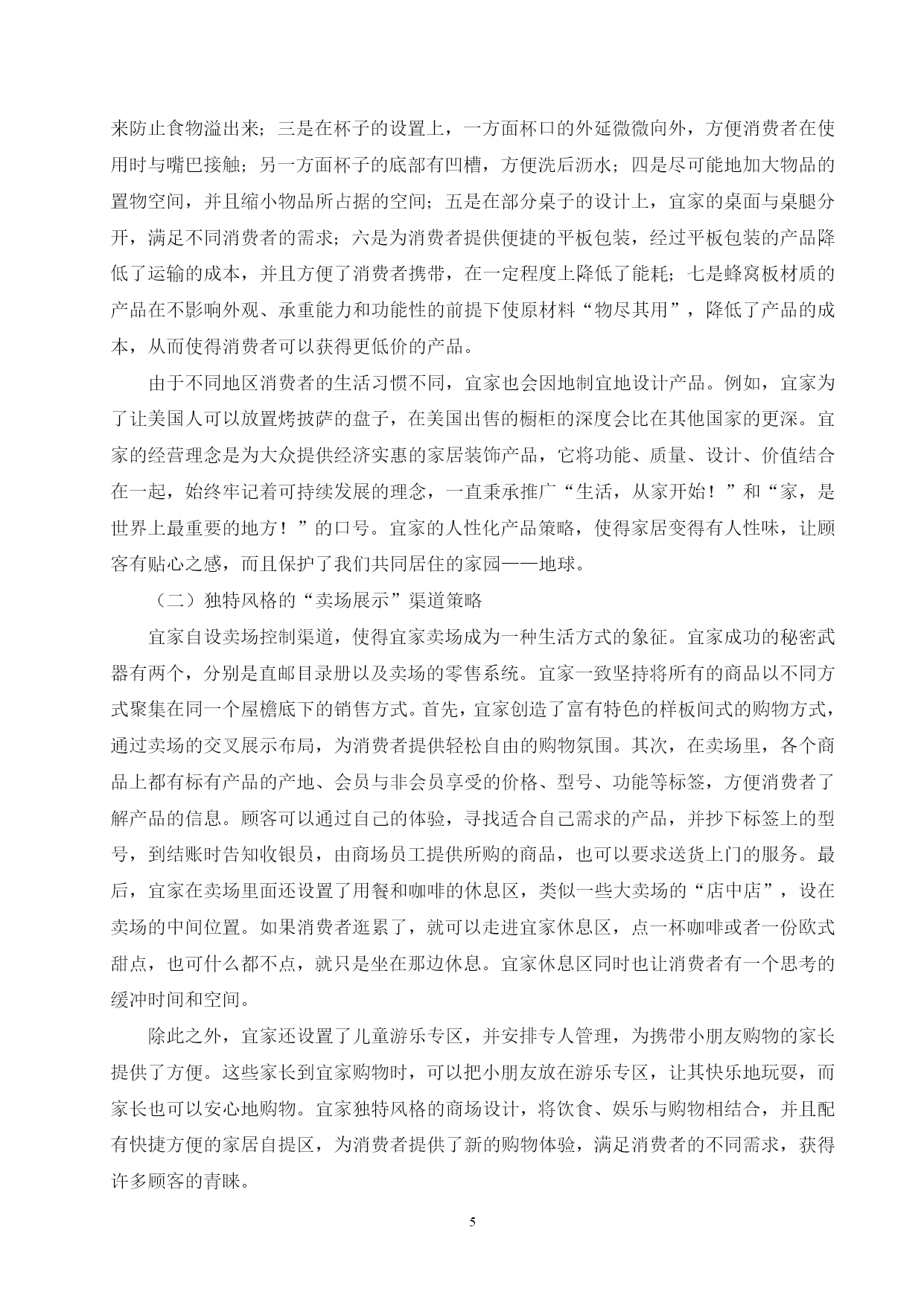 来防止食物溢出来；三是在杯子的设置上，一方面杯口的外延微微向外，方便消费者在使用时与嘴巴接触；另一方面杯子的底部有凹槽，方便洗后沥水；四是尽可能地加大物品的置物空间，并且缩小物品所占据的空间；五是在部分桌子的设计上，宜家的桌面与桌腿分开，满足不同消费者的需求；六是为消费者提供便捷的平板包装，经过平板包装的产品降低了运输的成本，并且方便了消费者携带，在一定程度上降低了能耗；七是蜂窝板材质的产品在不影响外观、承重能力和功能性的前提下使原材料“物尽其用”，降低了产品的成本，从而使得消费者可以获得更低价的产品。

由于不同地区消费者的生活习惯不同，宜家也会因地制宜地设计产品。例如，宜家为了让美国人可以放置烤披萨的盘子，在美国出售的橱柜的深度会比在其他国家的更深。宜家的经营理念是为大众提供经济实惠的家居装饰产品，它将功能、质量、设计、价值结合在一起，始终牢记着可持续发展的理念，一直秉承推广“生活，从家开始！”和“家，是世界上最重要的地方！”的口号。宜家的人性化产品策略，使得家居变得有人性味，让顾客有贴心之感，而且保护了我们共同居住的家园——地球。

（二）独特风格的“卖场展示”渠道策略

宜家自设卖场控制渠道，使得宜家卖场成为一种生活方式的象征。宜家成功的秘密武器有两个，分别是直邮目录册以及卖场的零售系统。宜家一致坚持将所有的商品以不同方式聚集在同一个屋檐底下的销售方式。首先，宜家创造了富有特色的样板间式的购物方式，通过卖场的交叉展示布局，为消费者提供轻松自由的购物氛围。其次，在卖场里，各个商品上都有标有产品的产地、会员与非会员享受的价格、型号、功能等标签，方便消费者了解产品的信息。顾客可以通过自己的体验，寻找适合自己需求的产品，并抄下标签上的型号，到结账时告知收银员，由商场员工提供所购的商品，也可以要求送货上门的服务。最后，宜家在卖场里面还设置了用餐和咖啡的休息区，类似一些大卖场的“店中店”，设在卖场的中间位置。如果消费者逛累了，就可以走进宜家休息区，点一杯咖啡或者一份欧式甜点，也可什么都不点，就只是坐在那边休息。宜家休息区同时也让消费者有一个思考的缓冲时间和空间。

除此之外，宜家还设置了儿童游乐专区，并安排专人管理，为携带小朋友购物的家长提供了方便。这些家长到宜家购物时，可以把小朋友放在游乐专区，让其快乐地玩耍，而家长也可以安心地购物。宜家独特风格的商场设计，将饮食、娱乐与购物相结合，并且配有快捷方便的家居自提区，为消费者提供了新的购物体验，满足消费者的不同需求，获得许多顾客的青睐。

5